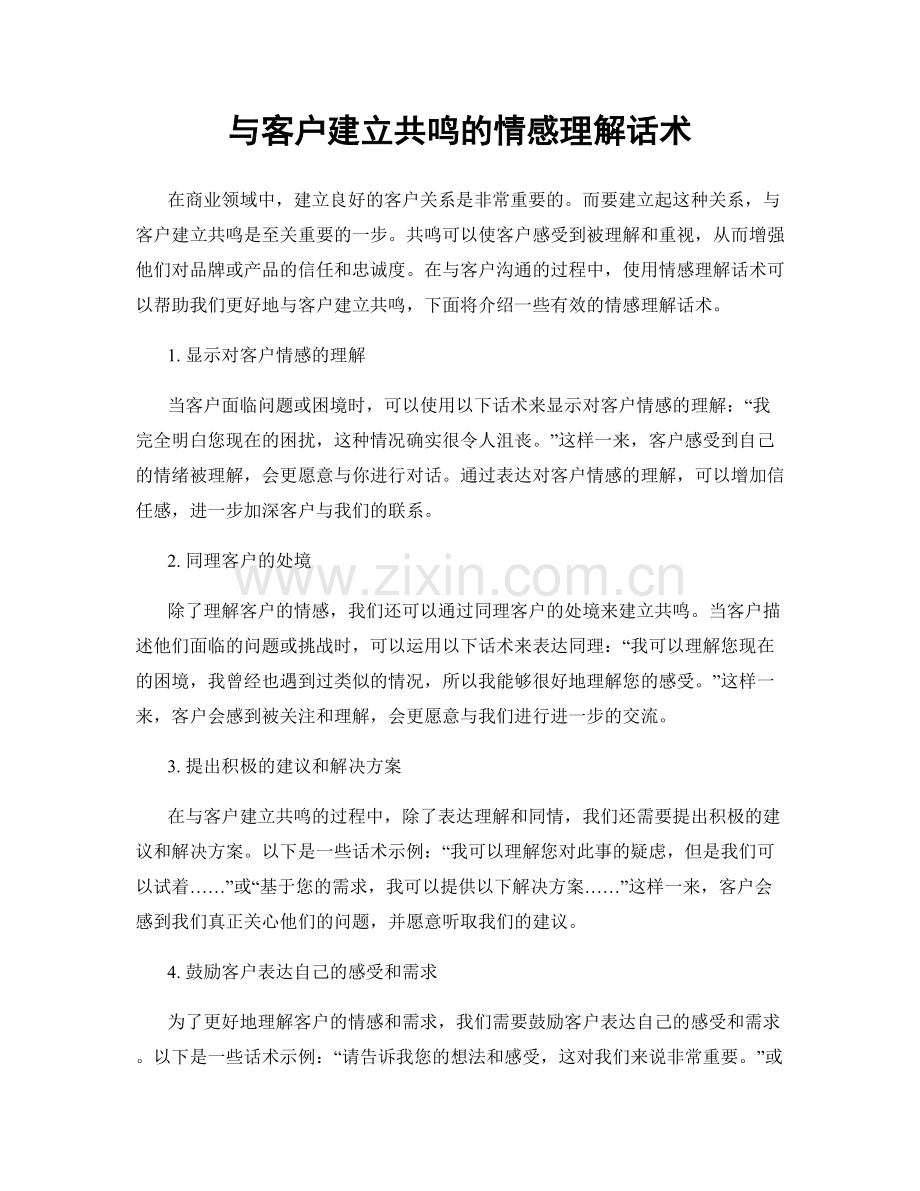 与客户建立共鸣的情感理解话术

在商业领域中，建立良好的客户关系是非常重要的。而要建立起这种关系，与客户建立共鸣是至关重要的一步。共鸣可以使客户感受到被理解和重视，从而增强他们对品牌或产品的信任和忠诚度。在与客户沟通的过程中，使用情感理解话术可以帮助我们更好地与客户建立共鸣，下面将介绍一些有效的情感理解话术。

1.显示对客户情感的理解

当客户面临问题或困境时，可以使用以下话术来显示对客户情感的理解：“我完全明白您现在的困扰，这种情况确实很令人沮丧。”这样一来，客户感受到自己的情绪被理解，会更愿意与你进行对话。通过表达对客户情感的理解，可以增加信任感，进一步加深客户与我们的联系。

2.同理客户的处境

除了理解客户的情感，我们还可以通过同理客户的处境来建立共鸣。当客户描述他们面临的问题或挑战时，可以运用以下话术来表达同理：“我可以理解您现在的困境，我曾经也遇到过类似的情况，所以我能够很好地理解您的感受。”这样一来，客户会感到被关注和理解，会更愿意与我们进行进一步的交流。

3.提出积极的建议和解决方案

在与客户建立共鸣的过程中，除了表达理解和同情，我们还需要提出积极的建议和解决方案。以下是一些话术示例：“我可以理解您对此事的疑虑，但是我们可以试着……”或“基于您的需求，我可以提供以下解决方案……”这样一来，客户会感到我们真正关心他们的问题，并愿意听取我们的建议。

4.鼓励客户表达自己的感受和需求

为了更好地理解客户的情感和需求，我们需要鼓励客户表达自己的感受和需求。以下是一些话术示例：“请告诉我您的想法和感受，这对我们来说非常重要。”或

www.zixin.com.cn